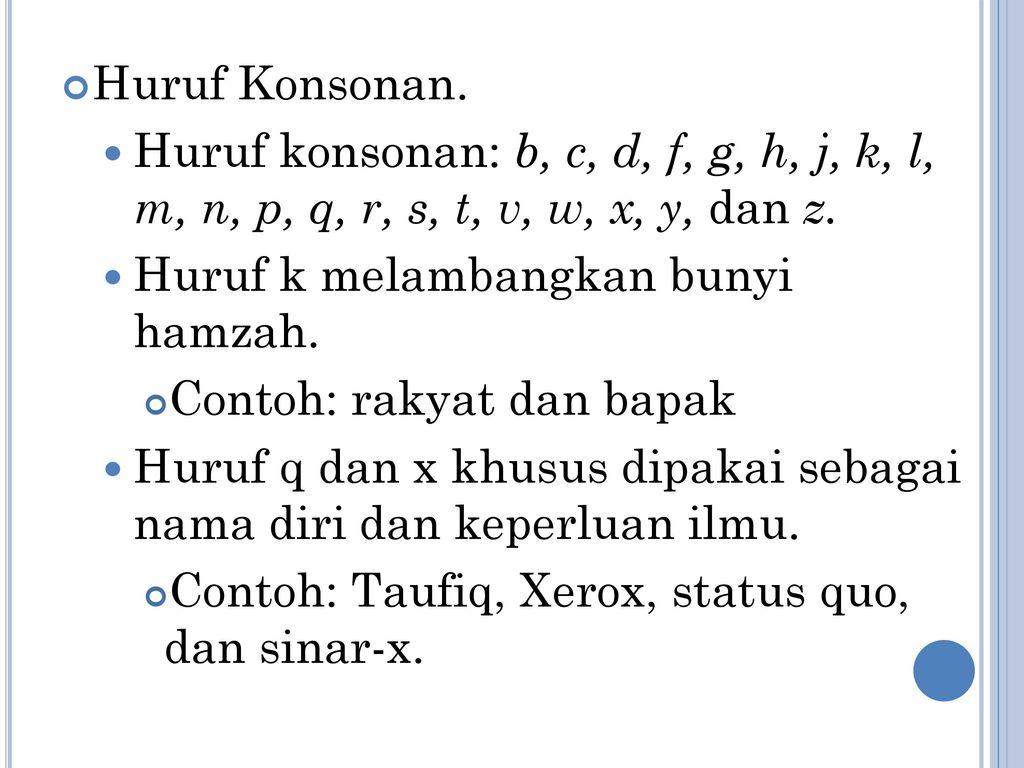 Huruf Konsonan.

Huruf konsonan: b, c, d, f, g, h, j, k, l, m, n, p, q, r, s, t, v, w, x, y, dan z.

Huruf k melambangkan bunyi hamzah.

Contoh: rakyat dan bapak

Huruf q dan x khusus dipakai sebagai nama diri dan keperluan ilmu.

Contoh: Taufiq, Xerox, status quo, dan sinar-x.